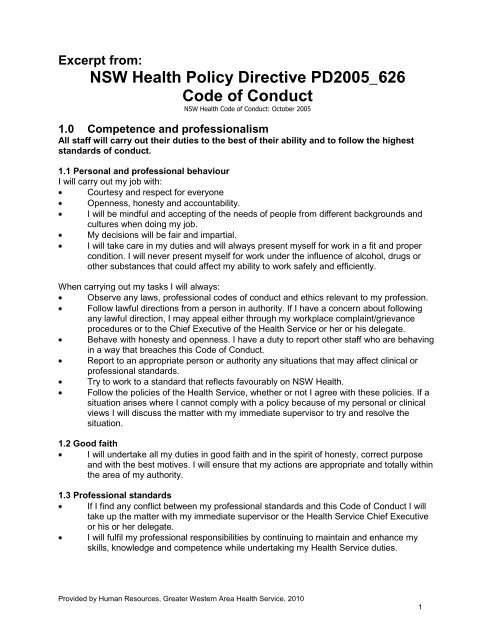 Excerpt from:
NSW Health Policy Directive PD2005_626
Code of Conduct
NSW Health Code of Conduct: October 2005

1.0 Competence and professionalism
All staff will carry out their duties to the best of their ability and to follow the highest standards of conduct.

1.1 Personal and professional behaviour
I will carry out my job with:
• Courtesy and respect for everyone
• Openness, honesty and accountability.
• I will be mindful and accepting of the needs of people from different backgrounds and cultures when doing my job.
• My decisions will be fair and impartial.
• I will take care in my duties and will always present myself for work in a fit and proper condition. I will never present myself for work under the influence of alcohol, drugs or other substances that could affect my ability to work safely and efficiently.

When carrying out my tasks I will always:
• Observe any laws, professional codes of conduct and ethics relevant to my profession.
• Follow lawful directions from a person in authority. If I have a concern about following any lawful direction, I may appeal either through my workplace complaint/grievance procedures or to the Chief Executive of the Health Service or her or his delegate.
• Behave with honesty and openness. I have a duty to report other staff who are behaving in a way that breaches this Code of Conduct.
• Report to an appropriate person or authority any situations that may affect clinical or professional standards.
• Try to work to a standard that reflects favourably on NSW Health.
• Follow the policies of the Health Service, whether or not I agree with these policies. If a situation arises where I cannot comply with a policy because of my personal or clinical views I will discuss the matter with my immediate supervisor to try and resolve the situation.

1.2 Good faith
• I will undertake all my duties in good faith and in the spirit of honesty, correct purpose and with the best motives. I will ensure that my actions are appropriate and totally within the area of my authority.

1.3 Professional standards
• If I find any conflict between my professional standards and this Code of Conduct I will take up the matter with my immediate supervisor or the Health Service Chief Executive or his or her delegate.
• I will fulfil my professional responsibilities by continuing to maintain and enhance my skills, knowledge and competence while undertaking my Health Service duties.

Provided by Human Resources, Greater Western Area Health Service, 2010
1